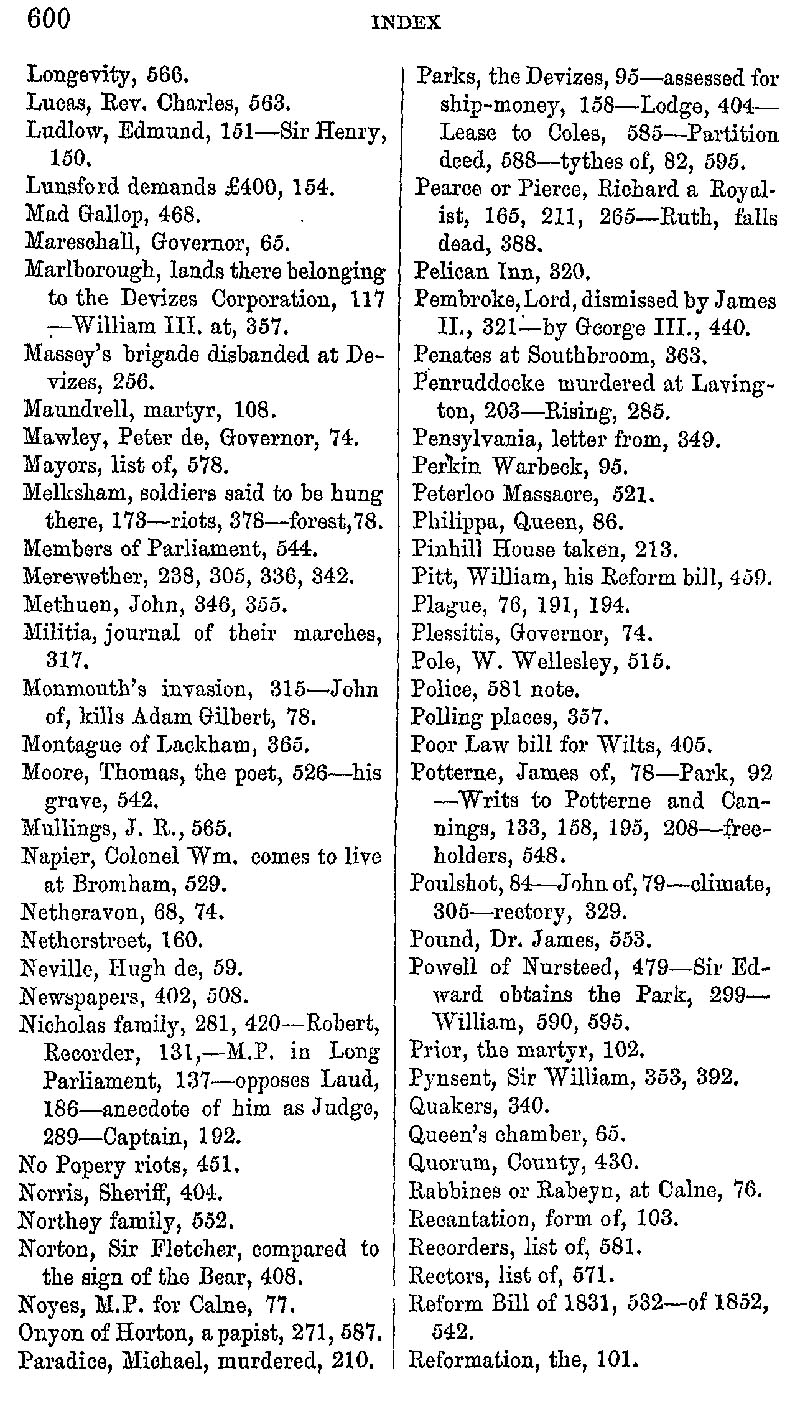 600 INDEX

Longevity, 566.
Lucas, Rev. Charles, 563.
Ludlow, Edmund, 151—Sir Henry, 150.
Lunsford demands £400, 154.
Mad Gallop, 468.
Mareschall, Governor, 65.
Marlborough, lands there belonging to the Devizes Corporation, 117—William III. at, 357.
Massey's brigade disbanded at Devizes, 256.
Maundrell, martyr, 108.
Mawley, Peter de, Governor, 74.
Mayors, list of, 578.
Melksham, soldiers said to be hung there, 173—riots, 378—forest, 78.
Members of Parliament, 544.
Merewether, 238, 305, 336, 342.
Methuen, John, 346, 355.
Militia, journal of their marches, 317.
Monmouth's invasion, 315—John of, kills Adam Gilbert, 78.
Montague of Lackham, 365.
Moore, Thomas, the poet, 526—his grave, 542.
Mullings, J. R., 565.
Napier, Colonel Wm. comes to live at Bromham, 529.
Netheravon, 68, 74.
Netherstreet, 160.
Neville, Hugh de, 59.
Newspapers, 402, 508.
Nicholas family, 281, 420—Robert, Recorder, 131,—M.P. in Long Parliament, 137—opposes Laud, 186—anecdote of him as Judge, 289—Captain, 192.
No Popery riots, 451.
Norris, Sheriff, 404.
Northey family, 552.
Norton, Sir Fletcher, compared to the sign of the Bear, 408.
Noyes, M.P. for Calne, 77.
Onyon of Horton, a papist, 271, 587.
Paradice, Michael, murdered, 210.

Parks, the Devizes, 95—assessed for ship-money, 158—Lodge, 404—Lease to Coles, 585—Partition deed, 588—tythes of, 82, 595.
Pearce or Pierce, Richard a Royalist, 165, 211, 265—Ruth, falls dead, 388.
Pelican Inn, 320.
Pembroke, Lord, dismissed by James II., 321—by George III., 440.
Penates at Southbroom, 363.
Penruddocke murdered at Lavington, 203—Rising, 285.
Pensylvania, letter from, 349.
Perkin Warbeck, 95.
Peterloo Massacre, 521.
Philippa, Queen, 86.
Pinhill House taken, 213.
Pitt, William, his Reform bill, 459.
Plague, 76, 191, 194.
Plessitis, Governor, 74.
Pole, W. Wellesley, 515.
Police, 581 note.
Polling places, 357.
Poor Law bill for Wilts, 405.
Potterne, James of, 78—Park, 92—Writs to Potterne and Cannings, 133, 158, 195, 208—freeholders, 548.
Poulshot, 84—John of, 79—climate, 305—rectory, 329.
Pound, Dr. James, 553.
Powell of Nursteed, 479—Sir Edward obtains the Park, 299—William, 590, 595.
Prior, the martyr, 102.
Pynsent, Sir William, 353, 392.
Quakers, 340.
Queen's chamber, 65.
Quorum, County, 430.
Rabbines or Rabeyn, at Calne, 76.
Recantation, form of, 103.
Recorders, list of, 581.
Rectors, list of, 571.
Reform Bill of 1831, 532—of 1852, 542.
Reformation, the, 101.